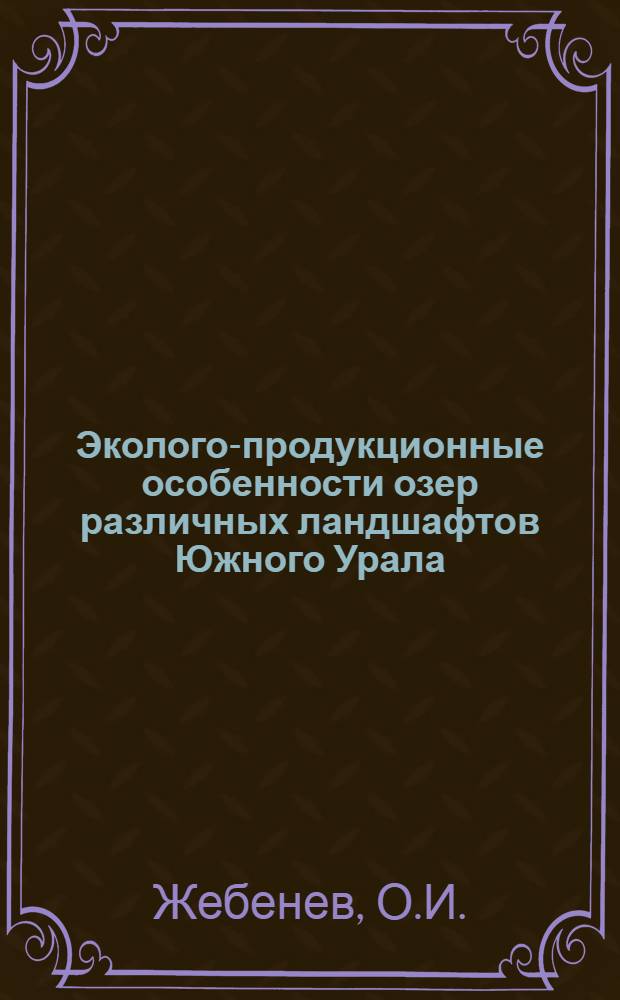 Эколого-продукционные особенности озер различных ландшафтов Южного Урала

Жебенев, О.И.